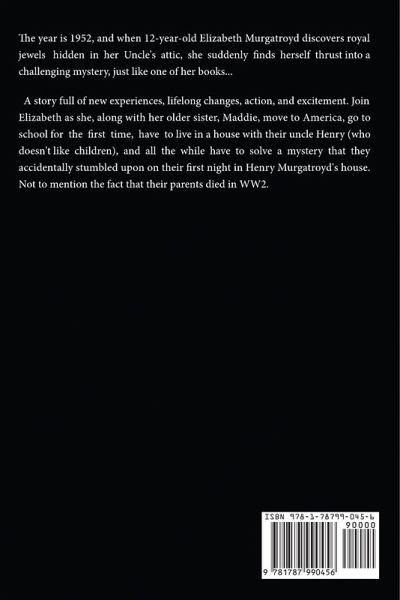 The year is 1952, and when 12-year-old Elizabeth Murgatroyd discovers royal jewels hidden in her Uncle's attic, she suddenly finds herself thrust into a challenging mystery, just like one of her books...

A story full of new experiences, lifelong changes, action, and excitement. Join Elizabeth as she, along with her older sister, Maddie, move to America, go to school for the first time, have to live in a house with their uncle Henry (who doesn't like children), and all the while have to solve a mystery that they accidentally stumbled upon on their first night in Henry Murgatroyd's house. Not to mention the fact that their parents died in WW2.

ISBN 978-1-78799-045-6

90000

9 781787 990456